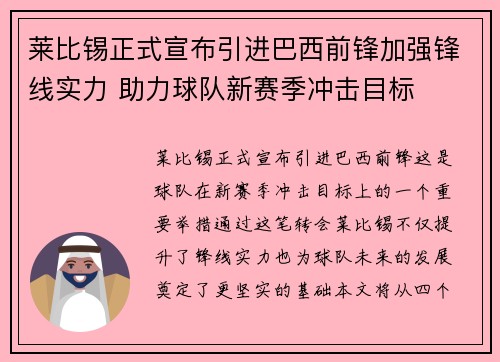 莱比锡正式宣布引进巴西前锋加强锋线实力 助力球队新赛季冲击目标

莱比锡正式宣布引进巴西前锋这是球队在新赛季冲击目标上的一个重要举措通过这笔转会莱比锡不仅提升了锋线实力也为球队未来的发展奠定了更坚实的基础本文将从四个